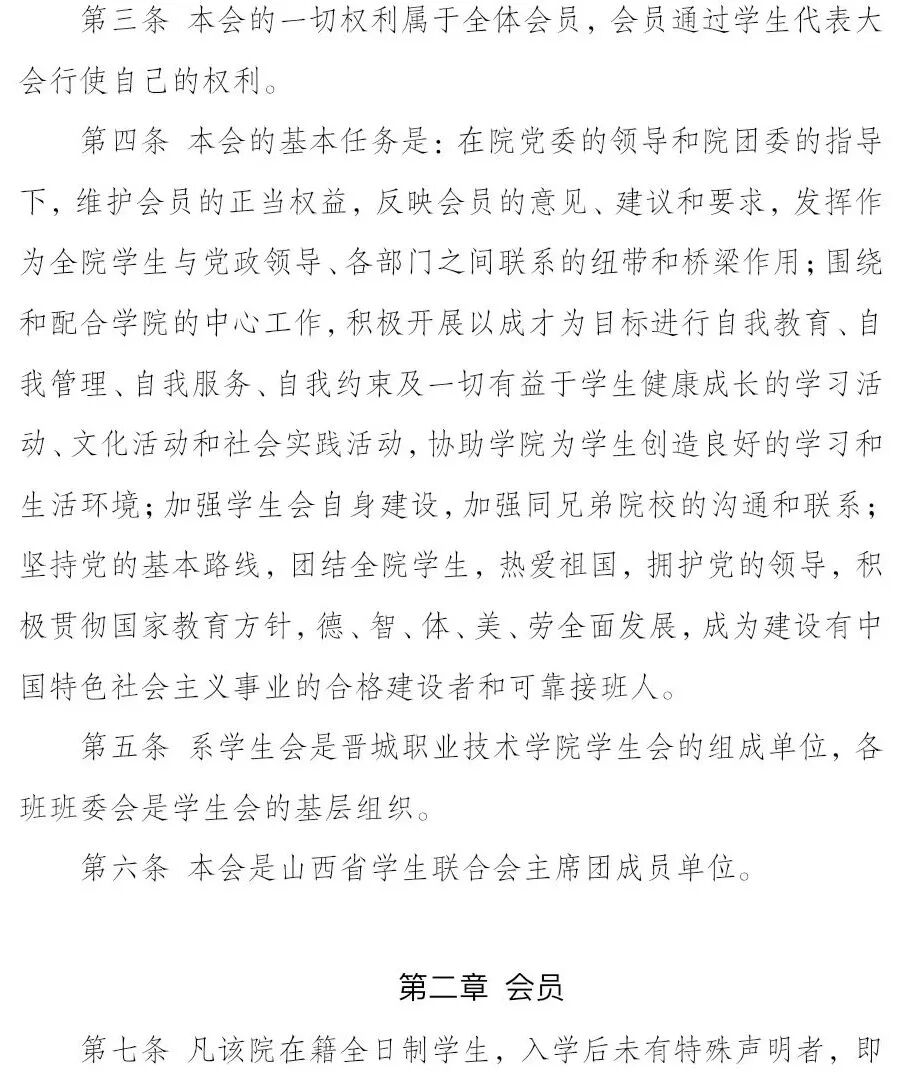 第三条 本会的一切权利属于全体会员，会员通过学生代表大会行使自己的权利。

第四条 本会的基本任务是：在院党委的领导和院团委的指导下，维护会员的正当权益，反映会员的意见、建议和要求，发挥作为全院学生与党政领导、各部门之间联系的纽带和桥梁作用；围绕和配合学院的中心工作，积极开展以成才为目标进行自我教育、自我管理、自我服务、自我约束及一切有益于学生健康成长的学习活动、文化活动和社会实践活动，协助学院为学生创造良好的学习和生活环境；加强学生会自身建设，加强同兄弟院校的沟通和联系；坚持党的基本路线，团结全院学生，热爱祖国，拥护党的领导，积极贯彻国家教育方针，德、智、体、美、劳全面发展，成为建设有中国特色社会主义事业的合格建设者和可靠接班人。

第五条 系学生会是晋城职业技术学院学生会的组成单位，各班班委会是学生会的基层组织。

第六条 本会是山西省学生联合会主席团成员单位。

第二章 会员

第七条 凡该院在籍全日制学生，入学后未有特殊声明者，即